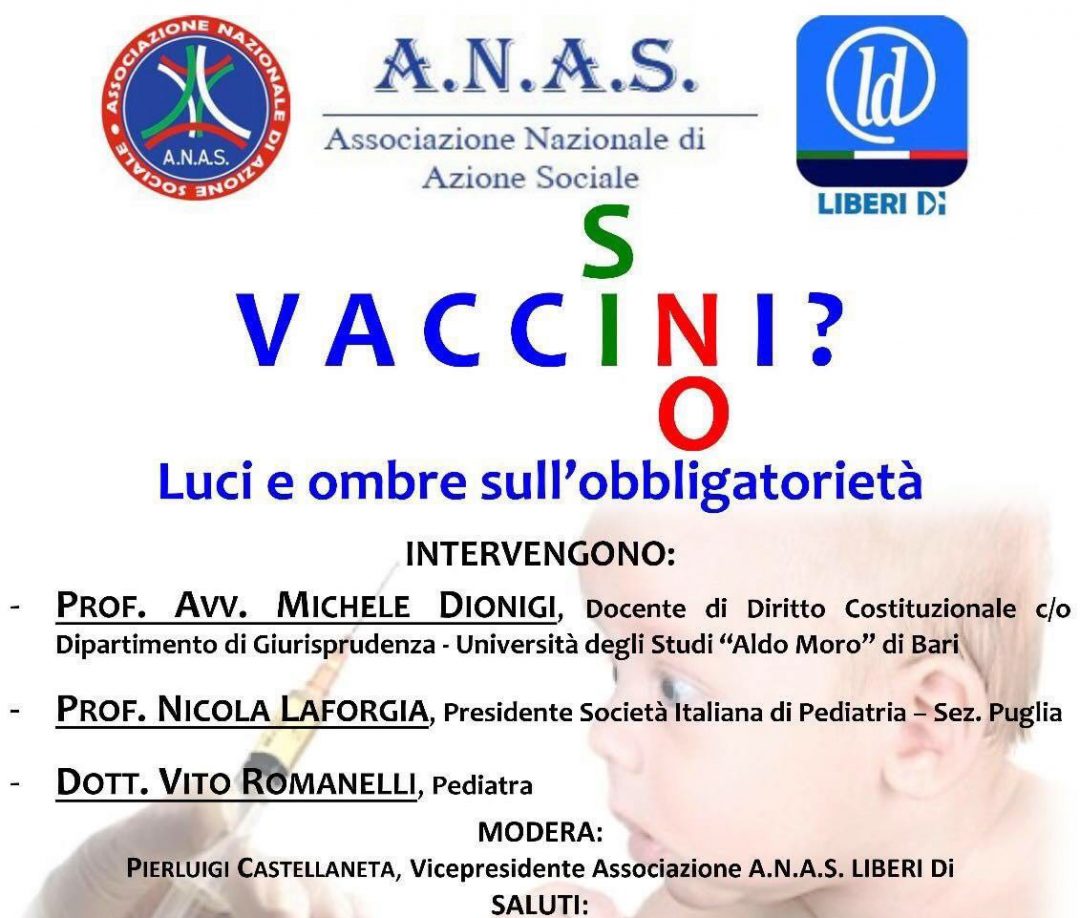 ASSOCIAZIONE NAZIONALE DI AZIONE SOCIALE
A.N.A.S.

A.N.A.S.
Associazione Nazionale di Azione Sociale

ld
LIBERI Di

S
VACCINI?
O

Luci e ombre sull'obbligatorietà

INTERVENGONO:

- PROF. AVV. MICHELE DIONIGI, Docente di Diritto Costituzionale c/o Dipartimento di Giurisprudenza - Università degli Studi "Aldo Moro" di Bari

- PROF. NICOLA LAFORGIA, Presidente Società Italiana di Pediatria – Sez. Puglia

- DOTT. VITO ROMANELLI, Pediatra

MODERA:
PIERLUIGI CASTELLANETA, Vicepresidente Associazione A.N.A.S. LIBERI Di

SALUTI: